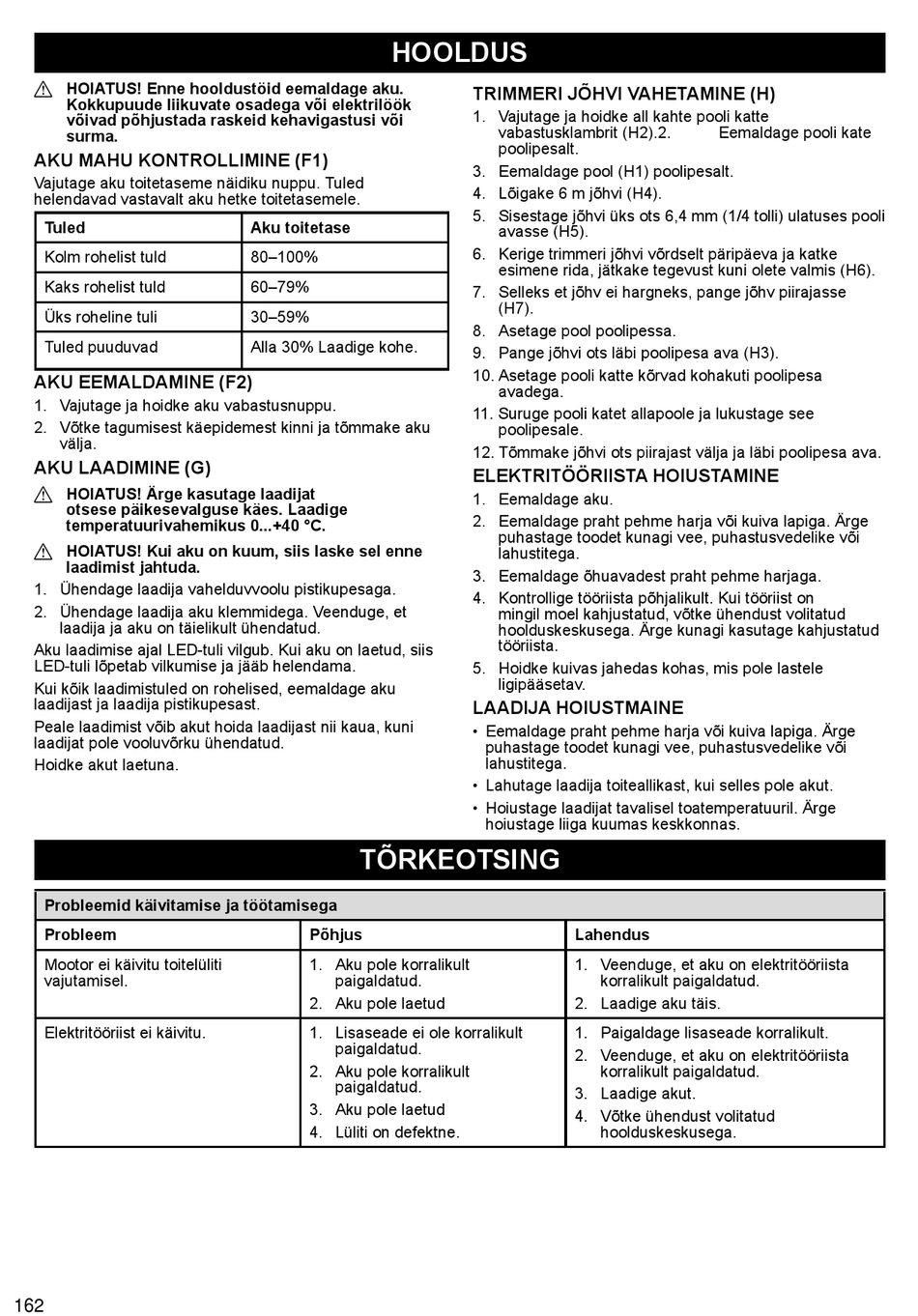 HOOLDUS

HOIATUS! Enne hooldustöid eemaldage aku. Kokkupuude liikuvate osadega või elektrilöök võivad põhjustada raskeid kehavigastusi või surma.

AKU MAHU KONTROLLIMINE (F1)

Vajutage aku toitetaseme näidiku nuppu. Tuled helendavad vastavalt aku hetke toitetasemele.

| Tuled | Aku toitetase |
|---|---|
| Kolm rohelist tuld | 80–100% |
| Kaks rohelist tuld | 60–79% |
| Üks roheline tuli | 30–59% |
| Tuled puuduvad | Alla 30% Laadige kohe. |

AKU EEMALDAMINE (F2)

1. Vajutage ja hoidke aku vabastusnuppu.
2. Võtke tagumisest käepidemest kinni ja tõmmake aku välja.

AKU LAADIMINE (G)

HOIATUS! Ärge kasutage laadijat otsese päikesevalguse käes. Laadige temperatuurivahemikus 0...+40 °C.

HOIATUS! Kui aku on kuum, siis laske sel enne laadimist jahtuda.

1. Ühendage laadija vahelduvvoolu pistikupesaga.
2. Ühendage laadija aku klemmidega. Veenduge, et laadija ja aku on täielikult ühendatud.

Aku laadimise ajal LED-tuli vilgub. Kui aku on laetud, siis LED-tuli lõpetab vilkumise ja jääb helendama.

Kui kõik laadimistuled on rohelised, eemaldage aku laadijast ja laadija pistikupesast.

Peale laadimist võib akut hoida laadijast nii kaua, kuni laadijat pole vooluvõrku ühendatud.

Hoidke akut laetuna.

TRIMMERI JÕHVI VAHETAMINE (H)

1. Vajutage ja hoidke all kahte pooli katte vabastusklambrit (H2).2. Eemaldage pooli kate poolipesalt.
3. Eemaldage pool (H1) poolipesalt.
4. Lõigake 6 m jõhvi (H4).
5. Sisestage jõhvi üks ots 6,4 mm (1/4 tolli) ulatuses pooli avasse (H5).
6. Kerige trimmeri jõhvi võrdselt päripäeva ja katke esimene rida, jätkake tegevust kuni olete valmis (H6).
7. Selleks et jõhv ei hargneks, pange jõhv piirajasse (H7).
8. Asetage pool poolipessa.
9. Pange jõhvi ots läbi poolipesa ava (H3).
10. Asetage pooli katte kõrvad kohakuti poolipesa avadega.
11. Suruge pooli katet allapoole ja lukustage see poolipesale.
12. Tõmmake jõhvi ots piirajast välja ja läbi poolipesa ava.

ELEKTRITÖÖRIISTA HOIUSTAMINE

1. Eemaldage aku.
2. Eemaldage praht pehme harja või kuiva lapiga. Ärge puhastage toodet kunagi vee, puhastusvedelike või lahustitega.
3. Eemaldage õhuavadest praht pehme harjaga.
4. Kontrollige tööriista põhjalikult. Kui tööriist on mingil moel kahjustatud, võtke ühendust volitatud hoolduskeskusega. Ärge kunagi kasutage kahjustatud tööriista.
5. Hoidke kuivas jahedas kohas, mis pole lastele ligipääsetav.

LAADIJA HOIUSTMAINE

• Eemaldage praht pehme harja või kuiva lapiga. Ärge puhastage toodet kunagi vee, puhastusvedelike või lahustitega.
• Lahutage laadija toiteallikast, kui selles pole akut.
• Hoiustage laadijat tavalisel toatemperatuuril. Ärge hoiustage liiga kuumas keskkonnas.

TÕRKEOTSING

| Probleemid käivitamise ja töötamisega | | |
|---|---|---|
| Probleem | Põhjus | Lahendus |
| Mootor ei käivitu toitelüliti vajutamisel. | 1. Aku pole korralikult paigaldatud. 2. Aku pole laetud | 1. Veenduge, et aku on elektritööriista korralikult paigaldatud. 2. Laadige aku täis. |
| Elektritööriist ei käivitu. | 1. Lisaseade ei ole korralikult paigaldatud. 2. Aku pole korralikult paigaldatud. 3. Aku pole laetud 4. Lüliti on defektne. | 1. Paigaldage lisaseade korralikult. 2. Veenduge, et aku on elektritööriista korralikult paigaldatud. 3. Laadige akut. 4. Võtke ühendust volitatud hoolduskeskusega. |

162